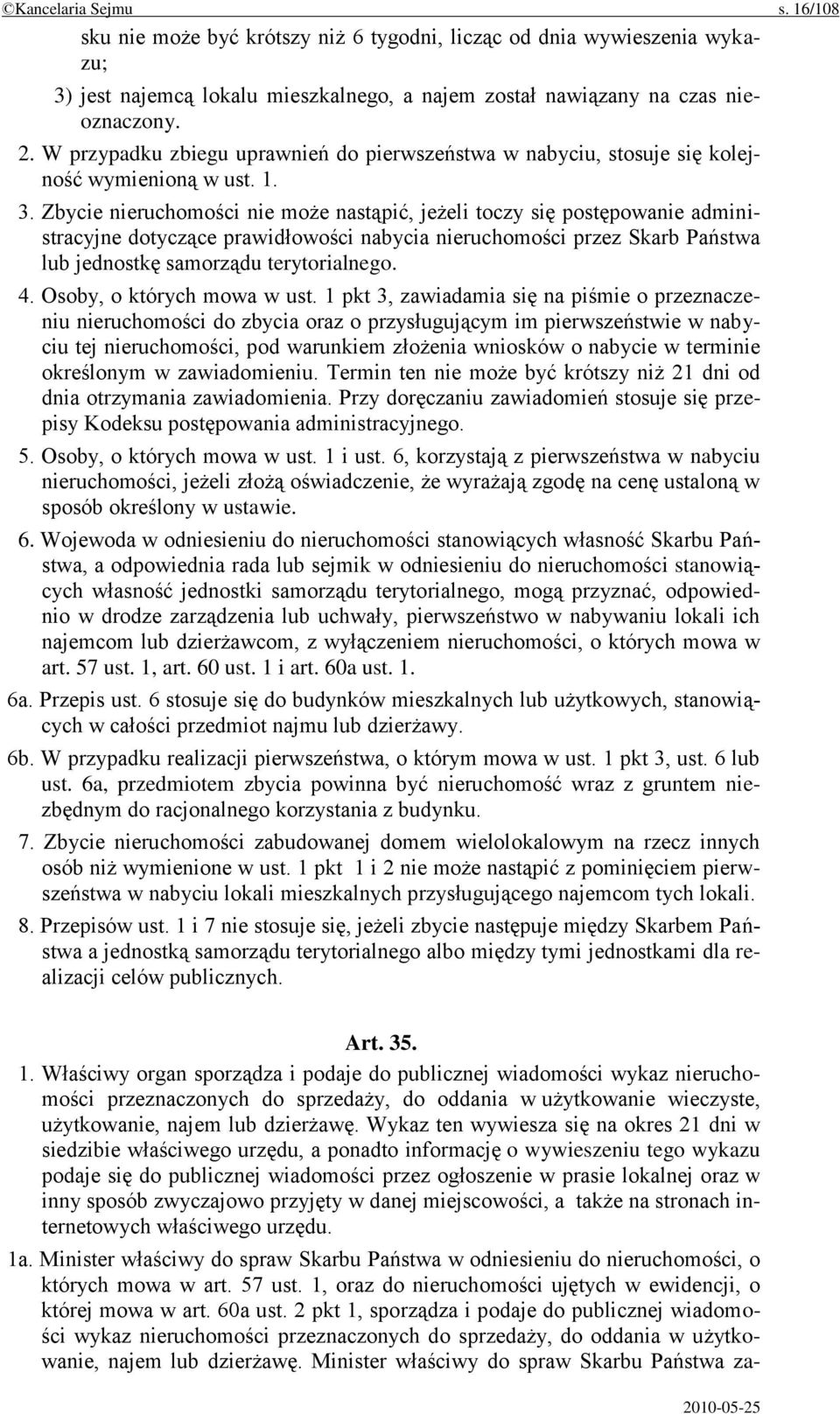 ©Kancelaria Sejmu s. 16/108

sku nie może być krótszy niż 6 tygodni, licząc od dnia wywieszenia wykazu;

3) jest najemcą lokalu mieszkalnego, a najem został nawiązany na czas nieoznaczony.

2. W przypadku zbiegu uprawnień do pierwszeństwa w nabyciu, stosuje się kolejność wymienioną w ust. 1.

3. Zbycie nieruchomości nie może nastąpić, jeżeli toczy się postępowanie administracyjne dotyczące prawidłowości nabycia nieruchomości przez Skarb Państwa lub jednostkę samorządu terytorialnego.

4. Osoby, o których mowa w ust. 1 pkt 3, zawiadamia się na piśmie o przeznaczeniu nieruchomości do zbycia oraz o przysługującym im pierwszeństwie w nabyciu tej nieruchomości, pod warunkiem złożenia wniosków o nabycie w terminie określonym w zawiadomieniu. Termin ten nie może być krótszy niż 21 dni od dnia otrzymania zawiadomienia. Przy doręczaniu zawiadomień stosuje się przepisy Kodeksu postępowania administracyjnego.

5. Osoby, o których mowa w ust. 1 i ust. 6, korzystają z pierwszeństwa w nabyciu nieruchomości, jeżeli złożą oświadczenie, że wyrażają zgodę na cenę ustaloną w sposób określony w ustawie.

6. Wojewoda w odniesieniu do nieruchomości stanowiących własność Skarbu Państwa, a odpowiednia rada lub sejmik w odniesieniu do nieruchomości stanowiących własność jednostki samorządu terytorialnego, mogą przyznać, odpowiednio w drodze zarządzenia lub uchwały, pierwszeństwo w nabywaniu lokali ich najemcom lub dzierżawcom, z wyłączeniem nieruchomości, o których mowa w art. 57 ust. 1, art. 60 ust. 1 i art. 60a ust. 1.

6a. Przepis ust. 6 stosuje się do budynków mieszkalnych lub użytkowych, stanowiących w całości przedmiot najmu lub dzierżawy.

6b. W przypadku realizacji pierwszeństwa, o którym mowa w ust. 1 pkt 3, ust. 6 lub ust. 6a, przedmiotem zbycia powinna być nieruchomość wraz z gruntem niezbędnym do racjonalnego korzystania z budynku.

7. Zbycie nieruchomości zabudowanej domem wielolokalowym na rzecz innych osób niż wymienione w ust. 1 pkt 1 i 2 nie może nastąpić z pominięciem pierwszeństwa w nabyciu lokali mieszkalnych przysługującego najemcom tych lokali.

8. Przepisów ust. 1 i 7 nie stosuje się, jeżeli zbycie następuje między Skarbem Państwa a jednostką samorządu terytorialnego albo między tymi jednostkami dla realizacji celów publicznych.

Art. 35.

1. Właściwy organ sporządza i podaje do publicznej wiadomości wykaz nieruchomości przeznaczonych do sprzedaży, do oddania w użytkowanie wieczyste, użytkowanie, najem lub dzierżawę. Wykaz ten wywiesza się na okres 21 dni w siedzibie właściwego urzędu, a ponadto informację o wywieszeniu tego wykazu podaje się do publicznej wiadomości przez ogłoszenie w prasie lokalnej oraz w inny sposób zwyczajowo przyjęty w danej miejscowości, a także na stronach internetowych właściwego urzędu.

1a. Minister właściwy do spraw Skarbu Państwa w odniesieniu do nieruchomości, o których mowa w art. 57 ust. 1, oraz do nieruchomości ujętych w ewidencji, o której mowa w art. 60a ust. 2 pkt 1, sporządza i podaje do publicznej wiadomości wykaz nieruchomości przeznaczonych do sprzedaży, do oddania w użytkowanie, najem lub dzierżawę. Minister właściwy do spraw Skarbu Państwa za-

2010-05-25